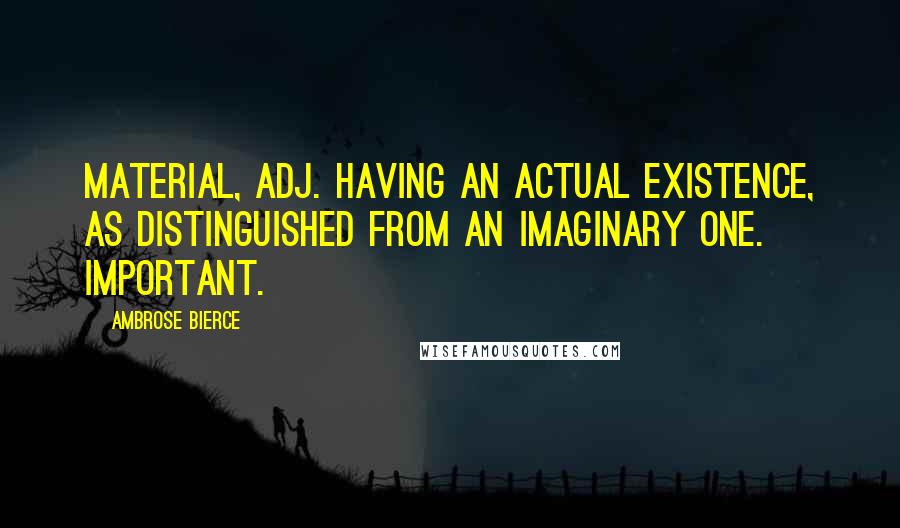 MATERIAL, ADJ. HAVING AN ACTUAL EXISTENCE, AS DISTINGUISHED FROM AN IMAGINARY ONE. IMPORTANT.

AMBROSE BIERCE

WISEFAMOUSQUOTES.COM